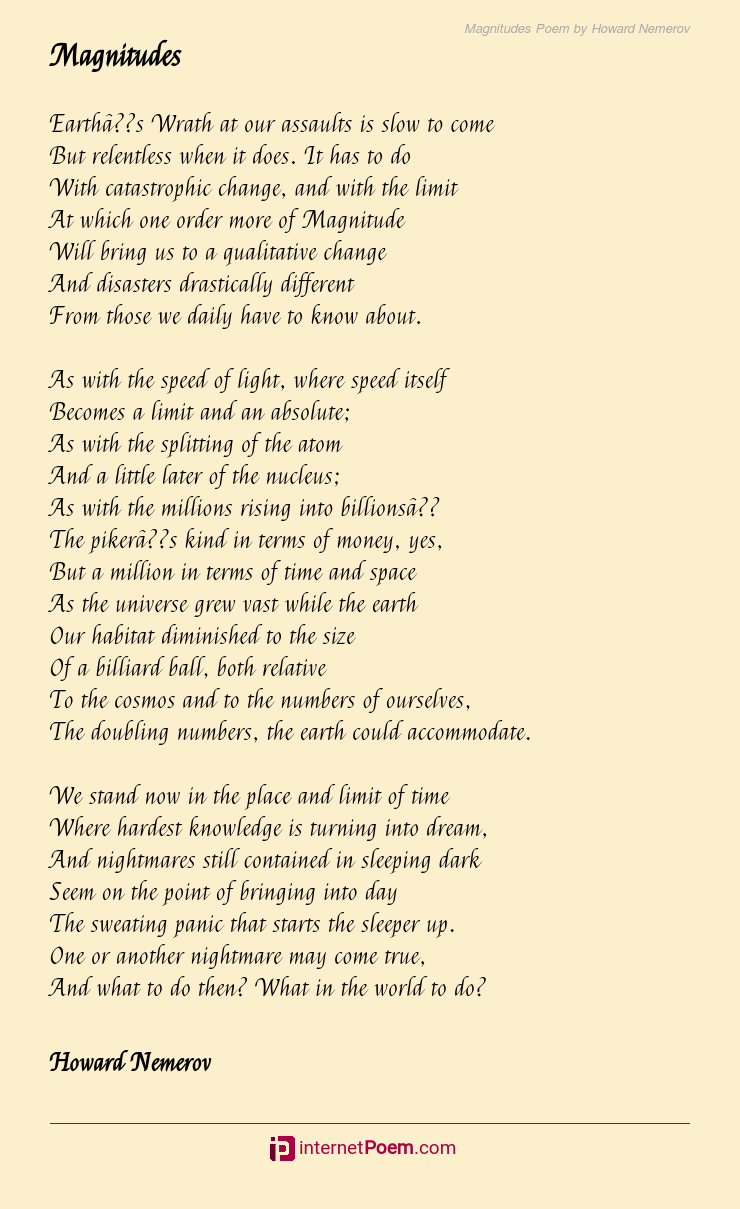 Magnitudes Poem by Howard Nemerov

Magnitudes

Earthâ??s Wrath at our assaults is slow to come
But relentless when it does. It has to do
With catastrophic change, and with the limit
At which one order more of Magnitude
Will bring us to a qualitative change
And disasters drastically different
From those we daily have to know about.

As with the speed of light, where speed itself
Becomes a limit and an absolute;
As with the splitting of the atom
And a little later of the nucleus;
As with the millions rising into billionsâ??
The pikerâ??s kind in terms of money, yes,
But a million in terms of time and space
As the universe grew vast while the earth
Our habitat diminished to the size
Of a billiard ball, both relative
To the cosmos and to the numbers of ourselves,
The doubling numbers, the earth could accommodate.

We stand now in the place and limit of time
Where hardest knowledge is turning into dream,
And nightmares still contained in sleeping dark
Seem on the point of bringing into day
The sweating panic that starts the sleeper up.
One or another nightmare may come true,
And what to do then? What in the world to do?

Howard Nemerov

internetPoem.com